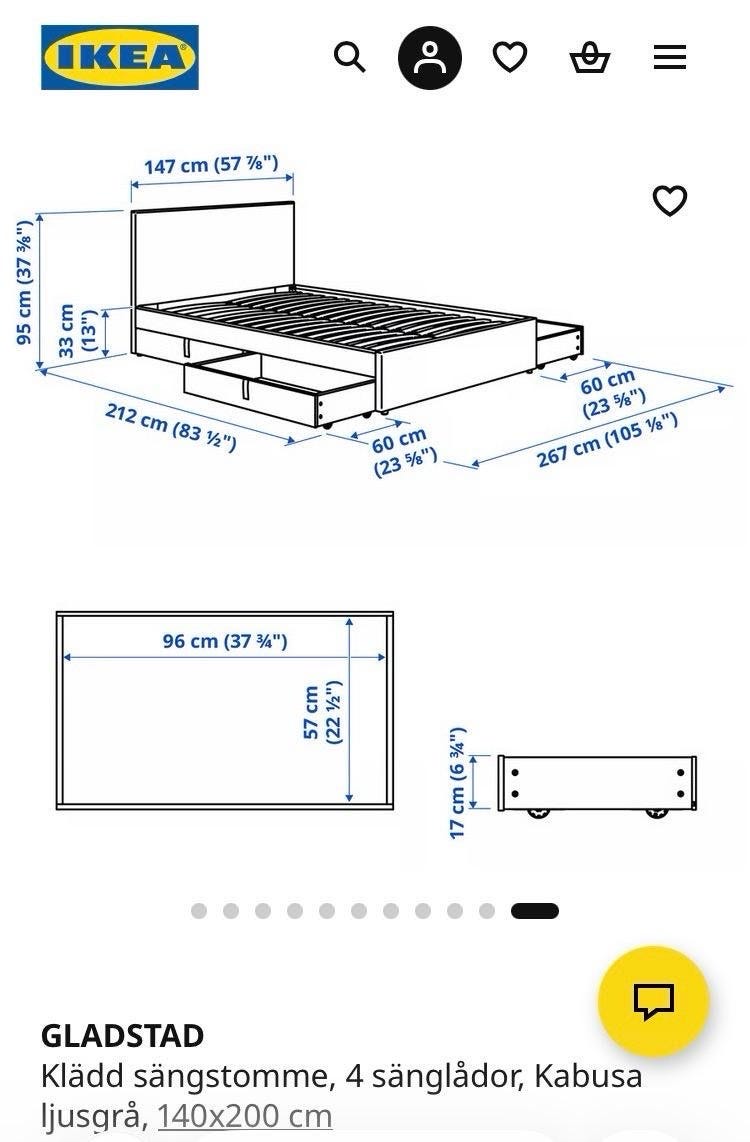 IKEA

147 cm (57 ⅞")
95 cm (37 ⅜")
33 cm (13")
212 cm (83 ½")
60 cm (23 ⅝")
60 cm (23 ⅝")
267 cm (105 ⅛")

96 cm (37 ¾")
57 cm (22 ½")
17 cm (6 ¾")

GLADSTAD
Klädd sängstomme, 4 sänglådor, Kabusa ljusgrå, 140x200 cm